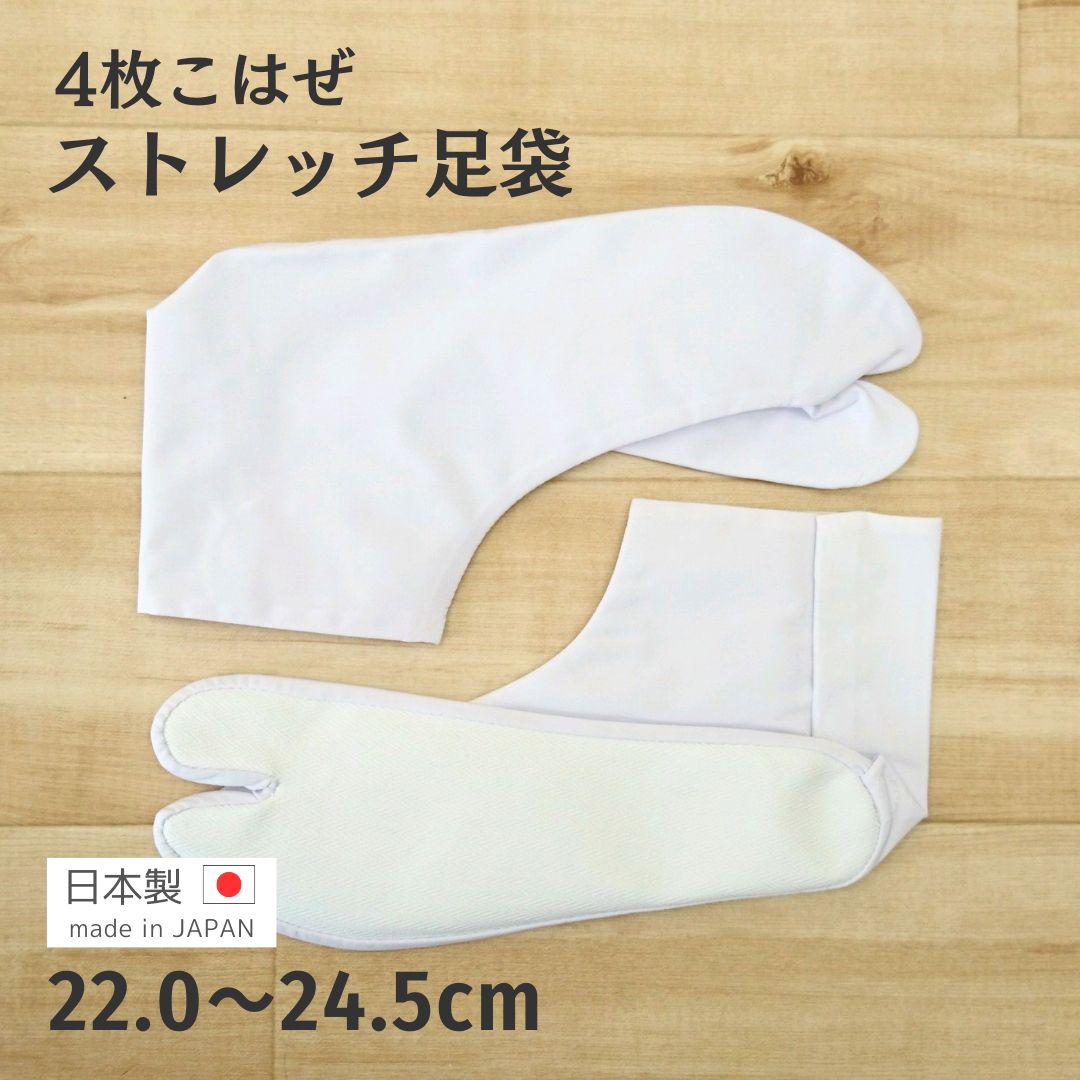 4枚こはぜ
ストレッチ足袋

日本製
made in JAPAN

22.0～24.5cm